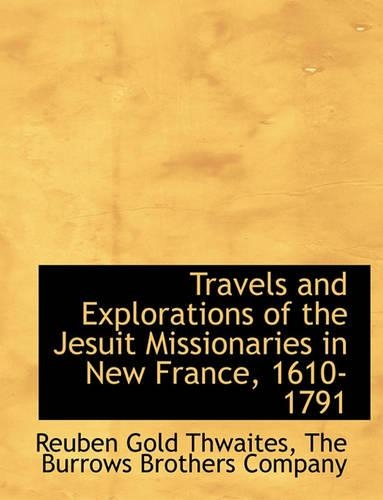 Travels and Explorations of the Jesuit Missionaries in New France, 1610-1791

Reuben Gold Thwaites, The Burrows Brothers Company